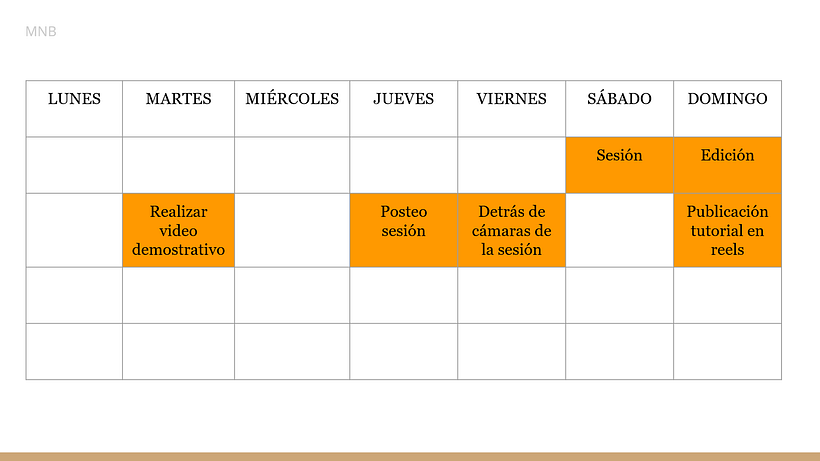 MNB

| LUNES | MARTES | MIÉRCOLES | JUEVES | VIERNES | SÁBADO | DOMINGO |
|---|---|---|---|---|---|---|
| | | | | | Sesión | Edición |
| | Realizar video demostrativo | | Posteo sesión | Detrás de cámaras de la sesión | | Publicación tutorial en reels |
| | | | | | | |
| | | | | | | |